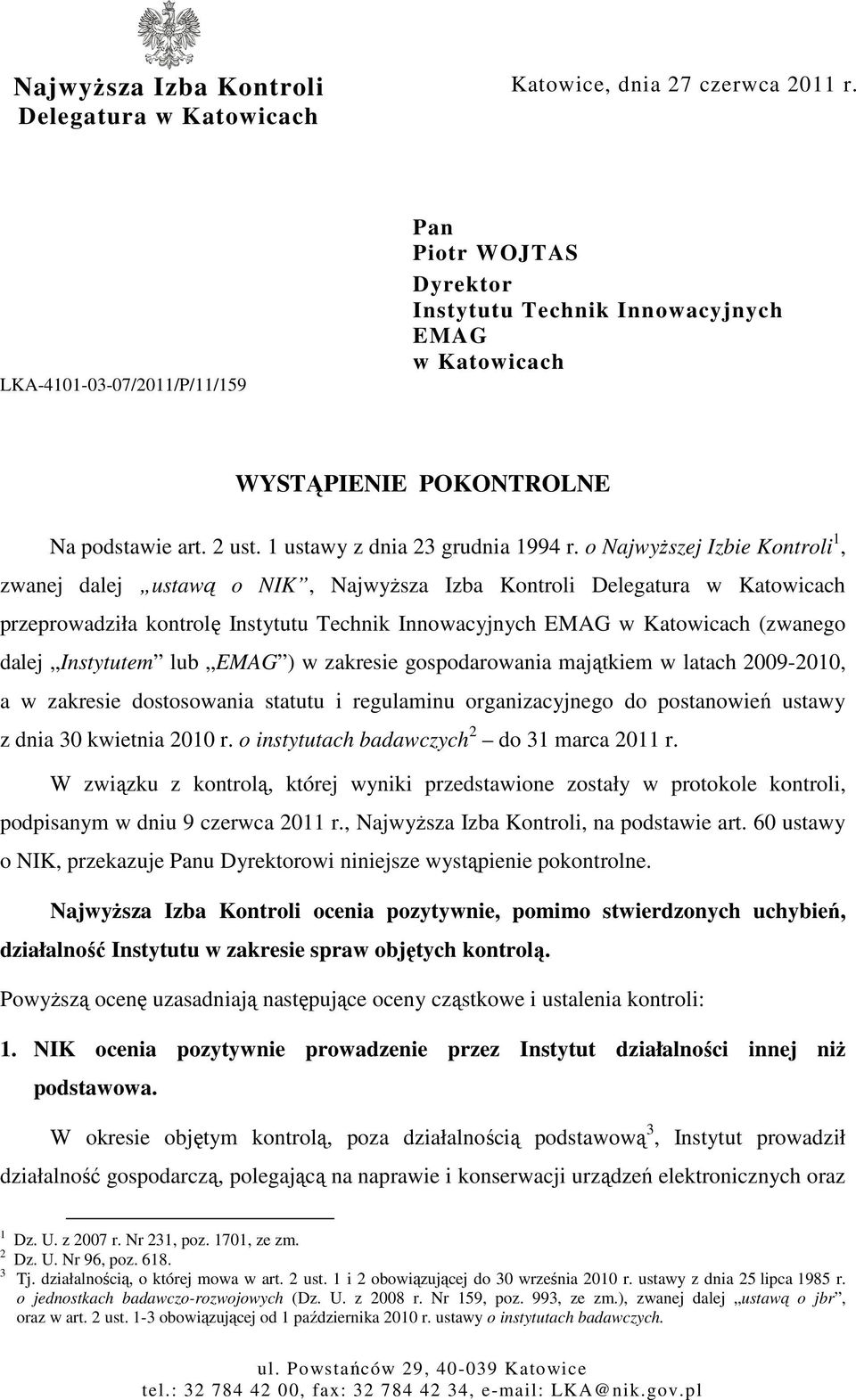 Najwyższa Izba Kontroli
Delegatura w Katowicach

Katowice, dnia 27 czerwca 2011 r.

LKA-4101-03-07/2011/P/11/159

Pan
Piotr WOJTAS
Dyrektor
Instytutu Technik Innowacyjnych
EMAG
w Katowicach

WYSTĄPIENIE POKONTROLNE

Na podstawie art. 2 ust. 1 ustawy z dnia 23 grudnia 1994 r. o Najwyższej Izbie Kontroli$^1$, zwanej dalej „ustawą o NIK”, Najwyższa Izba Kontroli Delegatura w Katowicach przeprowadziła kontrolę Instytutu Technik Innowacyjnych EMAG w Katowicach (zwanego dalej „Instytutem” lub „EMAG”) w zakresie gospodarowania majątkiem w latach 2009-2010, a w zakresie dostosowania statutu i regulaminu organizacyjnego do postanowień ustawy z dnia 30 kwietnia 2010 r. o instytutach badawczych$^2$ – do 31 marca 2011 r.

W związku z kontrolą, której wyniki przedstawione zostały w protokole kontroli, podpisanym w dniu 9 czerwca 2011 r., Najwyższa Izba Kontroli, na podstawie art. 60 ustawy o NIK, przekazuje Panu Dyrektorowi niniejsze wystąpienie pokontrolne.

Najwyższa Izba Kontroli ocenia pozytywnie, pomimo stwierdzonych uchybień, działalność Instytutu w zakresie spraw objętych kontrolą.

Powyższą ocenę uzasadniają następujące oceny cząstkowe i ustalenia kontroli:

1. NIK ocenia pozytywnie prowadzenie przez Instytut działalności innej niż podstawowa.

W okresie objętym kontrolą, poza działalnością podstawową$^3$, Instytut prowadził działalność gospodarczą, polegającą na naprawie i konserwacji urządzeń elektronicznych oraz

$^1$ Dz. U. z 2007 r. Nr 231, poz. 1701, ze zm.
$^2$ Dz. U. Nr 96, poz. 618.
$^3$ Tj. działalnością, o której mowa w art. 2 ust. 1 i 2 obowiązującej do 30 września 2010 r. ustawy z dnia 25 lipca 1985 r. o jednostkach badawczo-rozwojowych (Dz. U. z 2008 r. Nr 159, poz. 993, ze zm.), zwanej dalej „ustawą o jbr”, oraz w art. 2 ust. 1-3 obowiązującej od 1 października 2010 r. ustawy o instytutach badawczych.

ul. Powstańców 29, 40-039 Katowice
tel.: 32 784 42 00, fax: 32 784 42 34, e-mail: LKA@nik.gov.pl